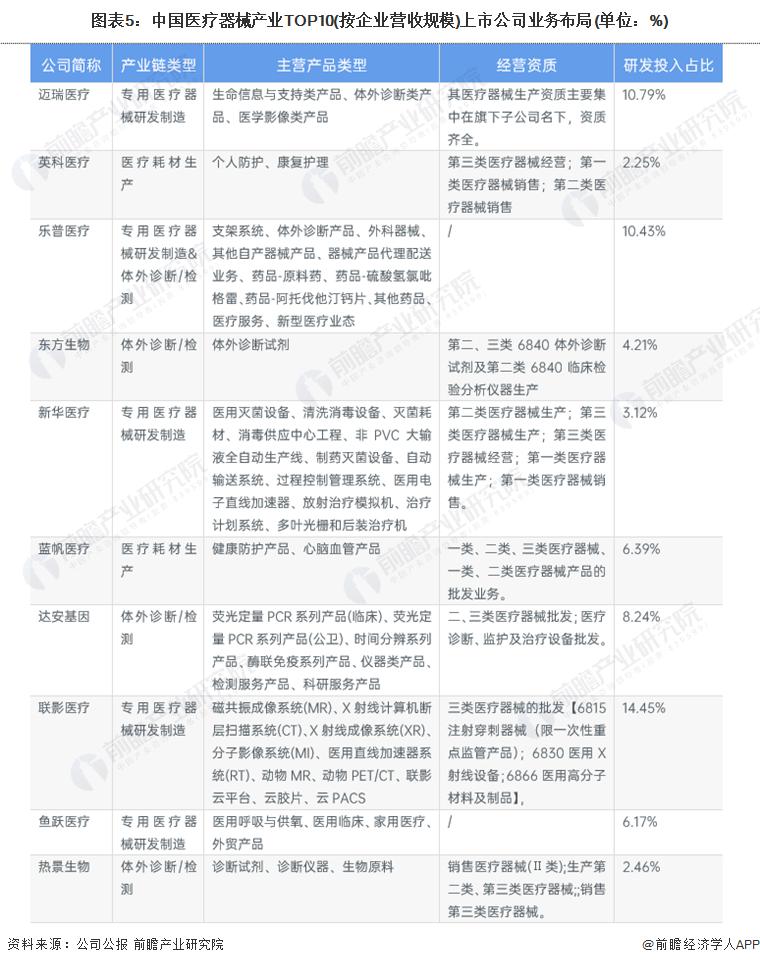 图表5：中国医疗器械产业TOP10(按企业营收规模)上市公司业务布局(单位：%)

| 公司简称 | 产业链类型 | 主营产品类型 | 经营资质 | 研发投入占比 |
|---|---|---|---|---|
| 迈瑞医疗 | 专用医疗器械研发制造 | 生命信息与支持类产品、体外诊断类产品、医学影像类产品 | 其医疗器械生产资质主要集中在旗下子公司名下，资质齐全。 | 10.79% |
| 英科医疗 | 医疗耗材生产 | 个人防护、康复护理 | 第三类医疗器械经营；第一类医疗器械销售；第二类医疗器械销售 | 2.25% |
| 乐普医疗 | 专用医疗器械研发制造&体外诊断/检测 | 支架系统、体外诊断产品、外科器械、其他自产器械产品、器械产品代理配送业务、药品-原料药、药品-硫酸氢氯吡格雷、药品-阿托伐他汀钙片、其他药品、医疗服务、新型医疗业态 | / | 10.43% |
| 东方生物 | 体外诊断/检测 | 体外诊断试剂 | 第二、三类 6840 体外诊断试剂及第二类 6840 临床检验分析仪器生产 | 4.21% |
| 新华医疗 | 专用医疗器械研发制造 | 医用灭菌设备、清洗消毒设备、灭菌耗材、消毒供应中心工程、非 PVC 大输液全自动生产线、制药灭菌设备、自动输送系统、过程控制管理系统、医用电子直线加速器、放射治疗模拟机、治疗计划系统、多叶光栅和后装治疗机 | 第二类医疗器械生产；第三类医疗器械生产；第三类医疗器械经营；第一类医疗器械生产；第一类医疗器械销售。 | 3.12% |
| 蓝帆医疗 | 医疗耗材生产 | 健康防护产品、心脑血管产品 | 一类、二类、三类医疗器械、一类、二类医疗器械产品的批发业务。 | 6.39% |
| 达安基因 | 体外诊断/检测 | 荧光定量 PCR 系列产品(临床)、荧光定量 PCR 系列产品(公卫)、时间分辨系列产品、酶联免疫系列产品、仪器类产品、检测服务产品、科研服务产品 | 二、三类医疗器械批发；医疗诊断、监护及治疗设备批发。 | 8.24% |
| 联影医疗 | 专用医疗器械研发制造 | 磁共振成像系统(MR)、X 射线计算机断层扫描系统(CT)、X 射线成像系统(XR)、分子影像系统(MI)、医用直线加速器系统(RT)、动物 MR、动物 PET/CT、联影云平台、云胶片、云 PACS | 三类医疗器械的批发【6815 注射穿刺器械（限一次性重点监管产品）；6830 医用 X 射线设备；6866 医用高分子材料及制品】, | 14.45% |
| 鱼跃医疗 | 专用医疗器械研发制造 | 医用呼吸与供氧、医用临床、家用医疗、外贸产品 | / | 6.17% |
| 热景生物 | 体外诊断/检测 | 诊断试剂、诊断仪器、生物原料 | 销售医疗器械(Ⅱ类);生产第二类、第三类医疗器械;;销售第三类医疗器械。 | 2.46% |

资料来源：公司公报 前瞻产业研究院

@前瞻经济学人APP